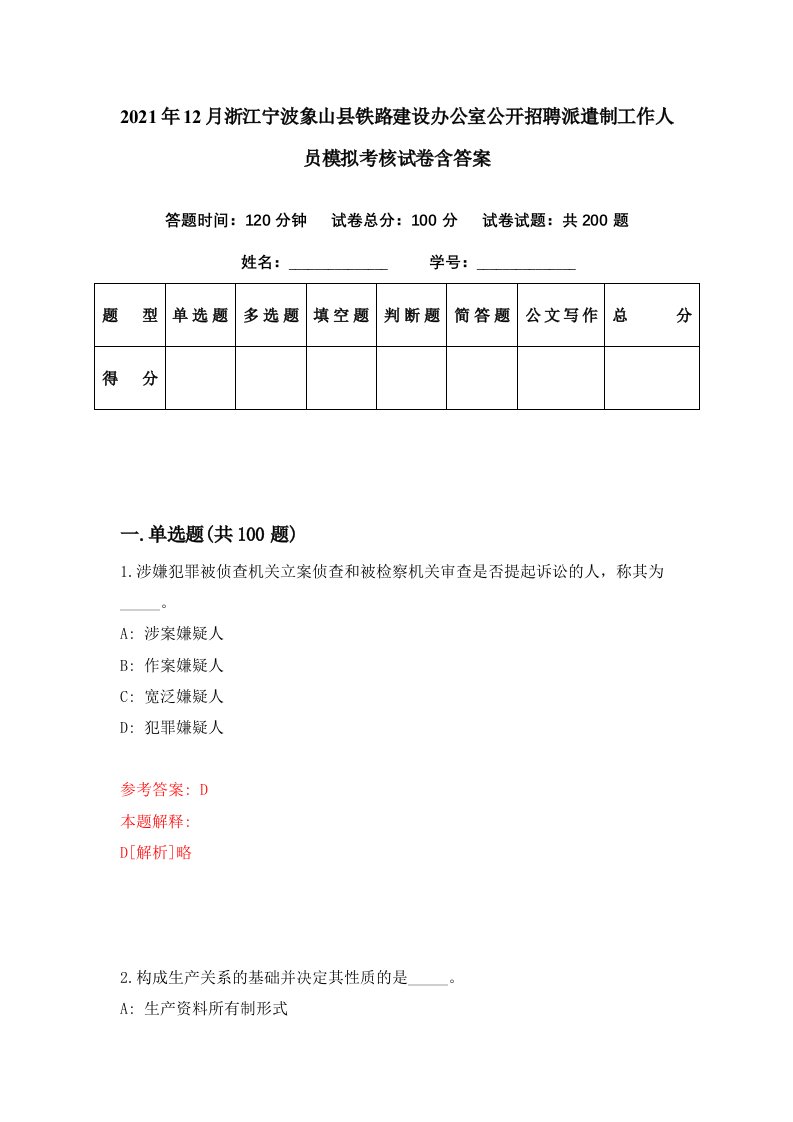 2021年12月浙江宁波象山县铁路建设办公室公开招聘派遣制工作人员模拟考核试卷含答案

答题时间：120分钟　试卷总分：100分　试卷试题：共200题

姓名：____________　学号：____________

| 题　型 | 单选题 | 多选题 | 填空题 | 判断题 | 简答题 | 公文写作 | 总　分 |
|---|---|---|---|---|---|---|---|
| 得　分 | | | | | | | |

一.单选题(共100题)

1.涉嫌犯罪被侦查机关立案侦查和被检察机关审查是否提起诉讼的人，称其为_____。

A: 涉案嫌疑人

B: 作案嫌疑人

C: 宽泛嫌疑人

D: 犯罪嫌疑人

参考答案: D

本题解释:

D[解析]略

2.构成生产关系的基础并决定其性质的是_____。

A: 生产资料所有制形式